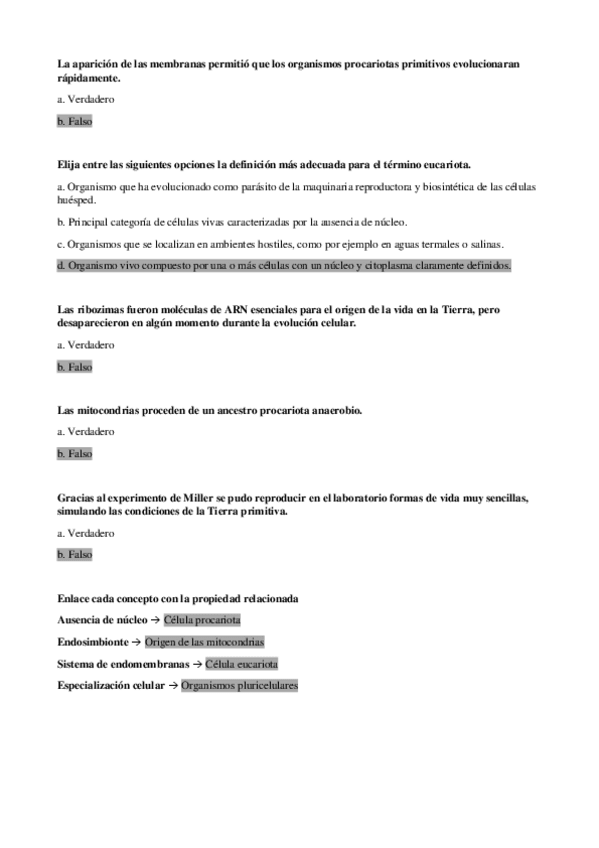 La aparición de las membranas permitió que los organismos procariotas primitivos evolucionaran rápidamente.

a. Verdadero

b. Falso

Elija entre las siguientes opciones la definición más adecuada para el término eucariota.

a. Organismo que ha evolucionado como parásito de la maquinaria reproductora y biosintética de las células huésped.

b. Principal categoría de células vivas caracterizadas por la ausencia de núcleo.

c. Organismos que se localizan en ambientes hostiles, como por ejemplo en aguas termales o salinas.

d. Organismo vivo compuesto por una o más células con un núcleo y citoplasma claramente definidos.

Las ribozimas fueron moléculas de ARN esenciales para el origen de la vida en la Tierra, pero desaparecieron en algún momento durante la evolución celular.

a. Verdadero

b. Falso

Las mitocondrias proceden de un ancestro procariota anaerobio.

a. Verdadero

b. Falso

Gracias al experimento de Miller se pudo reproducir en el laboratorio formas de vida muy sencillas, simulando las condiciones de la Tierra primitiva.

a. Verdadero

b. Falso

Enlace cada concepto con la propiedad relacionada

Ausencia de núcleo → Célula procariota

Endosimbionte → Origen de las mitocondrias

Sistema de endomembranas → Célula eucariota

Especialización celular → Organismos pluricelulares